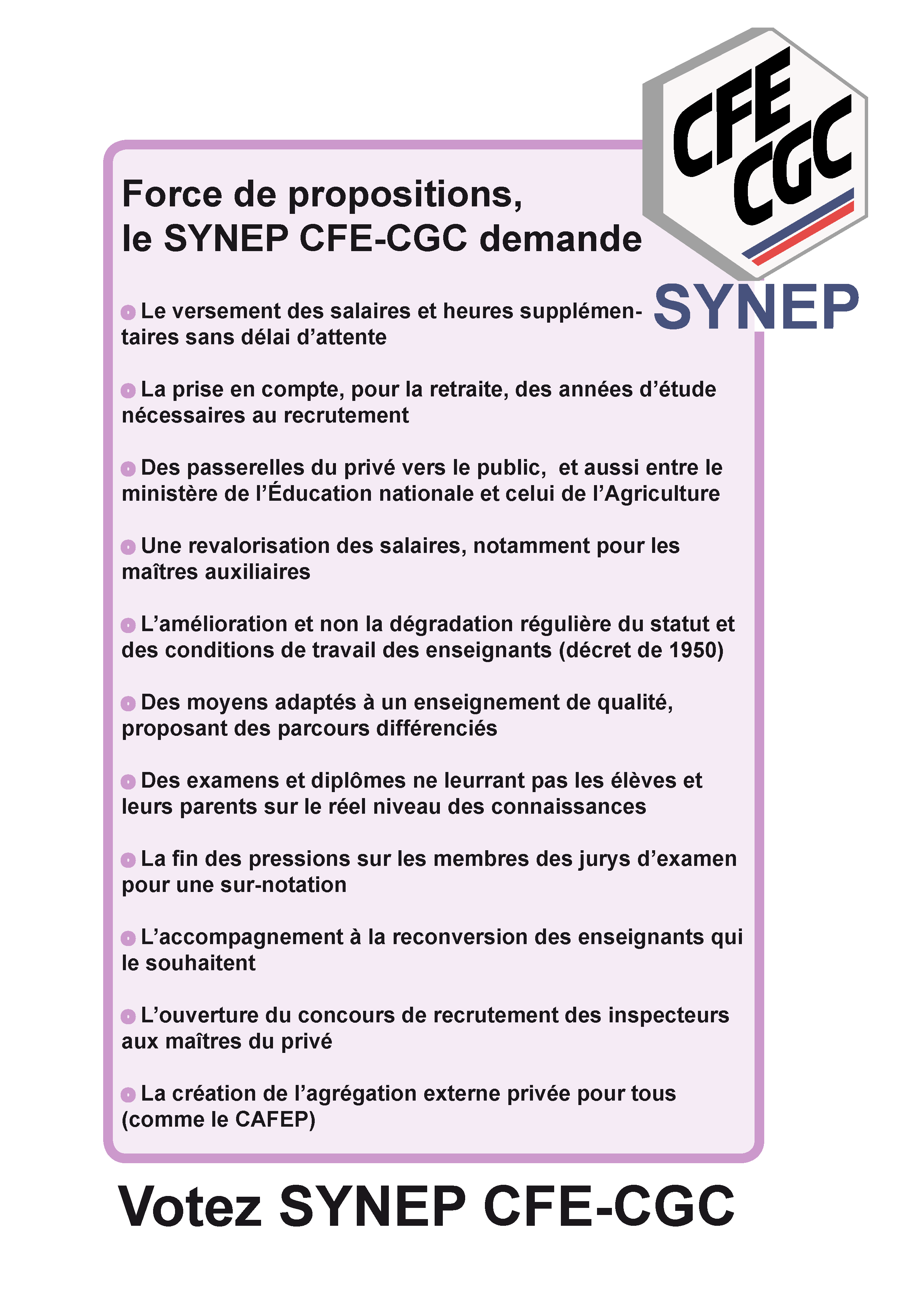 CFE CGC

SYNEP

Force de propositions, le SYNEP CFE-CGC demande

Le versement des salaires et heures supplémentaires sans délai d'attente

La prise en compte, pour la retraite, des années d'étude nécessaires au recrutement

Des passerelles du privé vers le public, et aussi entre le ministère de l'Éducation nationale et celui de l'Agriculture

Une revalorisation des salaires, notamment pour les maîtres auxiliaires

L'amélioration et non la dégradation régulière du statut et des conditions de travail des enseignants (décret de 1950)

Des moyens adaptés à un enseignement de qualité, proposant des parcours différenciés

Des examens et diplômes ne leurrant pas les élèves et leurs parents sur le réel niveau des connaissances

La fin des pressions sur les membres des jurys d'examen pour une sur-notation

L'accompagnement à la reconversion des enseignants qui le souhaitent

L'ouverture du concours de recrutement des inspecteurs aux maîtres du privé

La création de l'agrégation externe privée pour tous (comme le CAFEP)

Votez SYNEP CFE-CGC